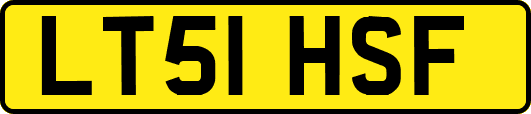 LT51 HSF